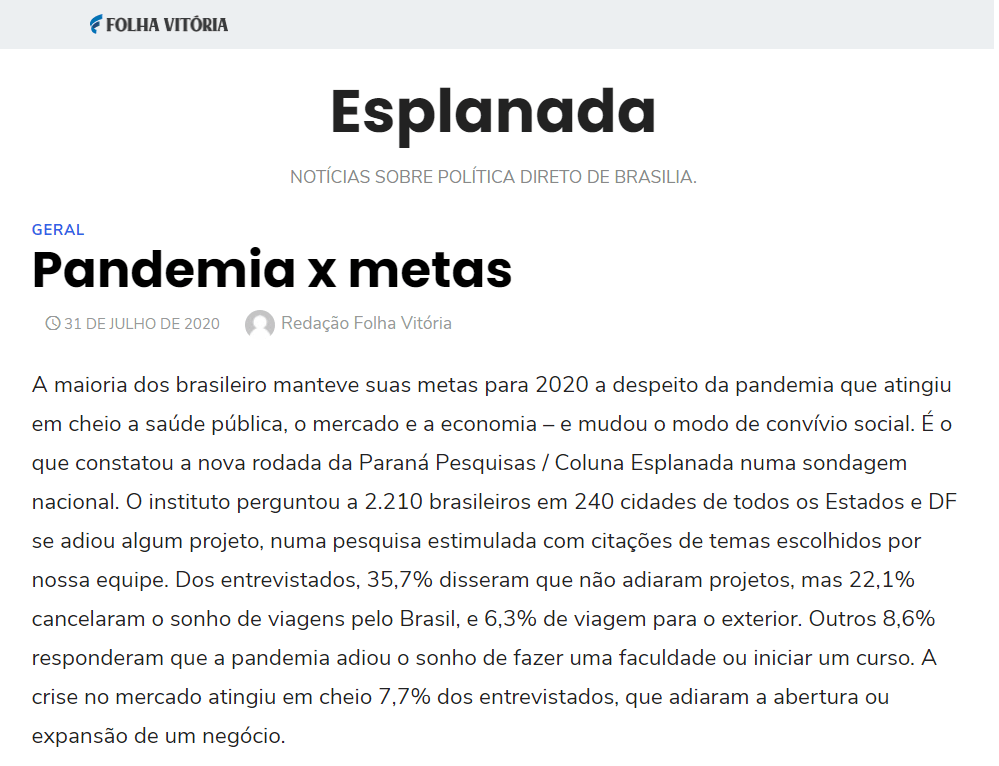 FOLHA VITÓRIA

Esplanada

NOTÍCIAS SOBRE POLÍTICA DIRETO DE BRASILIA.

GERAL

Pandemia x metas

31 DE JULHO DE 2020 Redação Folha Vitória

A maioria dos brasileiro manteve suas metas para 2020 a despeito da pandemia que atingiu em cheio a saúde pública, o mercado e a economia – e mudou o modo de convívio social. É o que constatou a nova rodada da Paraná Pesquisas / Coluna Esplanada numa sondagem nacional. O instituto perguntou a 2.210 brasileiros em 240 cidades de todos os Estados e DF se adiou algum projeto, numa pesquisa estimulada com citações de temas escolhidos por nossa equipe. Dos entrevistados, 35,7% disseram que não adiaram projetos, mas 22,1% cancelaram o sonho de viagens pelo Brasil, e 6,3% de viagem para o exterior. Outros 8,6% responderam que a pandemia adiou o sonho de fazer uma faculdade ou iniciar um curso. A crise no mercado atingiu em cheio 7,7% dos entrevistados, que adiaram a abertura ou expansão de um negócio.